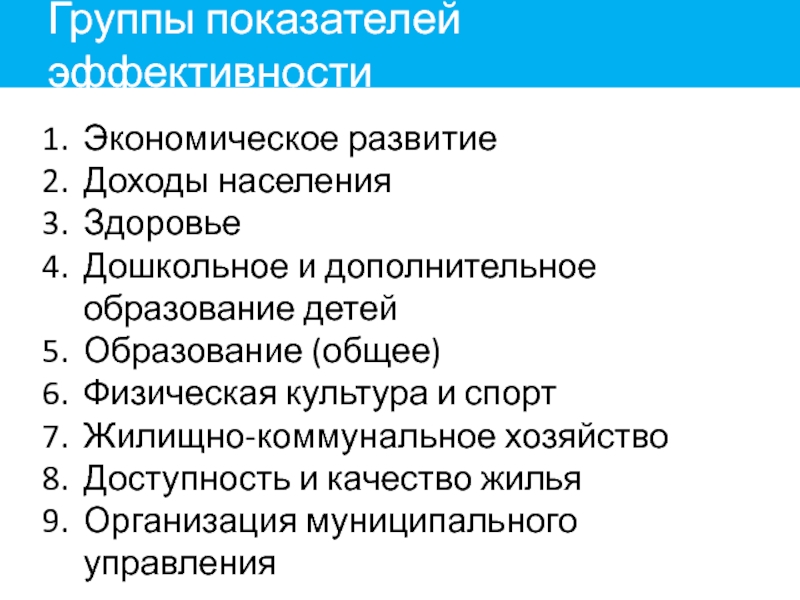 Группы показателей эффективности

1. Экономическое развитие
2. Доходы населения
3. Здоровье
4. Дошкольное и дополнительное образование детей
5. Образование (общее)
6. Физическая культура и спорт
7. Жилищно-коммунальное хозяйство
8. Доступность и качество жилья
9. Организация муниципального управления